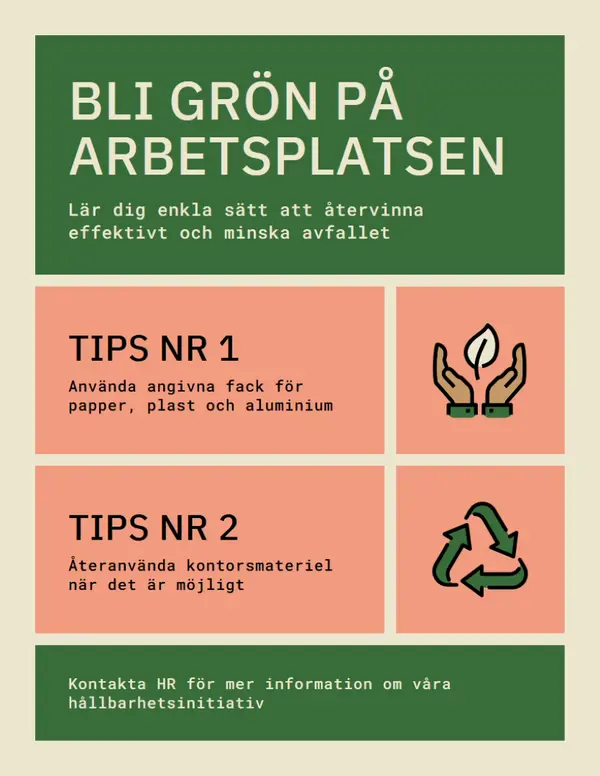 BLI GRÖN PÅ
ARBETSPLATSEN

Lär dig enkla sätt att återvinna effektivt och minska avfallet

TIPS NR 1

Använda angivna fack för papper, plast och aluminium

TIPS NR 2

Återanvända kontorsmateriel när det är möjligt

Kontakta HR för mer information om våra hållbarhetsinitiativ